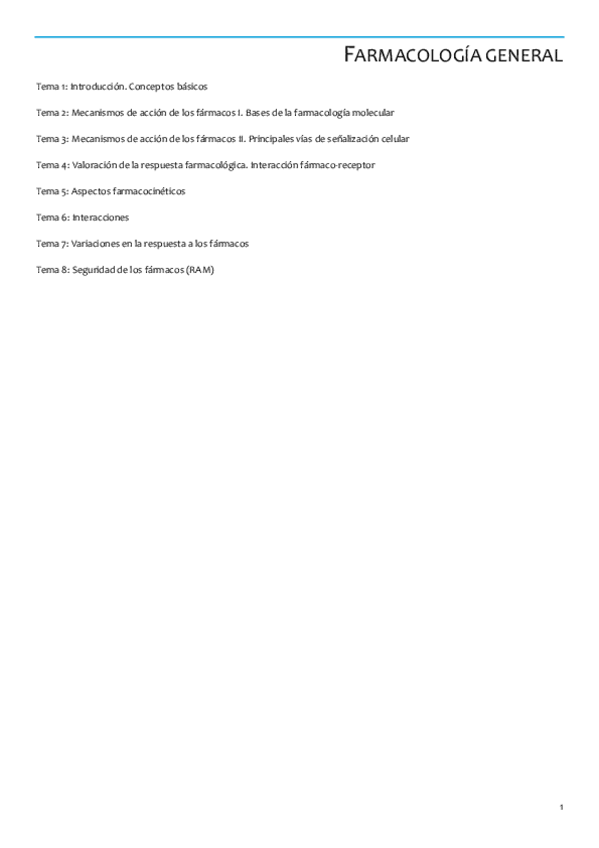 FARMACOLOGÍA GENERAL

Tema 1: Introducción. Conceptos básicos

Tema 2: Mecanismos de acción de los fármacos I. Bases de la farmacología molecular

Tema 3: Mecanismos de acción de los fármacos II. Principales vías de señalización celular

Tema 4: Valoración de la respuesta farmacológica. Interacción fármaco-receptor

Tema 5: Aspectos farmacocinéticos

Tema 6: Interacciones

Tema 7: Variaciones en la respuesta a los fármacos

Tema 8: Seguridad de los fármacos (RAM)

1